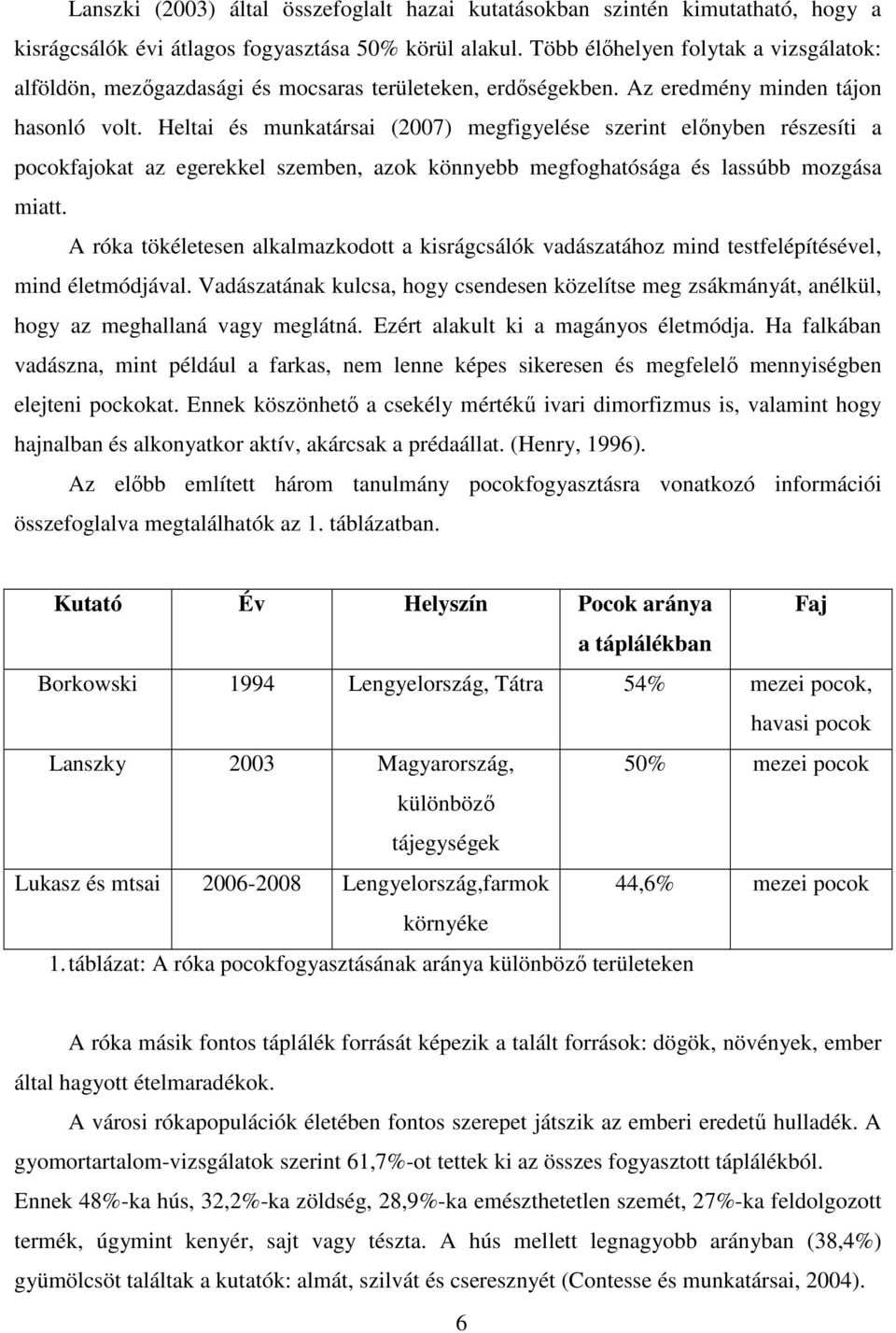 Lanszki (2003) által összefoglalt hazai kutatásokban szintén kimutatható, hogy a kisrágcsálók évi átlagos fogyasztása 50% körül alakul. Több élőhelyen folytak a vizsgálatok: alföldön, mezőgazdasági és mocsaras területeken, erdőségekben. Az eredmény minden tájon hasonló volt. Heltai és munkatársai (2007) megfigyelése szerint előnyben részesíti a pocokfajokat az egerekkel szemben, azok könnyebb megfoghatósága és lassúbb mozgása miatt.

A róka tökéletesen alkalmazkodott a kisrágcsálók vadászatához mind testfelépítésével, mind életmódjával. Vadászatának kulcsa, hogy csendesen közelítse meg zsákmányát, anélkül, hogy az meghallaná vagy meglátná. Ezért alakult ki a magányos életmódja. Ha falkában vadászna, mint például a farkas, nem lenne képes sikeresen és megfelelő mennyiségben elejteni pockokat. Ennek köszönhető a csekély mértékű ivari dimorfizmus is, valamint hogy hajnalban és alkonyatkor aktív, akárcsak a prédaállat. (Henry, 1996).

Az előbb említett három tanulmány pocokfogyasztásra vonatkozó információi összefoglalva megtalálhatók az 1. táblázatban.

| Kutató | Év | Helyszín | Pocok aránya a táplálékban | Faj |
|---|---|---|---|---|
| Borkowski | 1994 | Lengyelország, Tátra | 54% | mezei pocok, havasi pocok |
| Lanszky | 2003 | Magyarország, különböző tájegységek | 50% | mezei pocok |
| Lukasz és mtsai | 2006-2008 | Lengyelország,farmok környéke | 44,6% | mezei pocok |

1. táblázat: A róka pocokfogyasztásának aránya különböző területeken

A róka másik fontos táplálék forrását képezik a talált források: dögök, növények, ember által hagyott ételmaradékok.

A városi rókapopulációk életében fontos szerepet játszik az emberi eredetű hulladék. A gyomortartalom-vizsgálatok szerint 61,7%-ot tettek ki az összes fogyasztott táplálékból. Ennek 48%-ka hús, 32,2%-ka zöldség, 28,9%-ka emészthetetlen szemét, 27%-ka feldolgozott termék, úgymint kenyér, sajt vagy tészta. A hús mellett legnagyobb arányban (38,4%) gyümölcsöt találtak a kutatók: almát, szilvát és cseresznyét (Contesse és munkatársai, 2004).

6